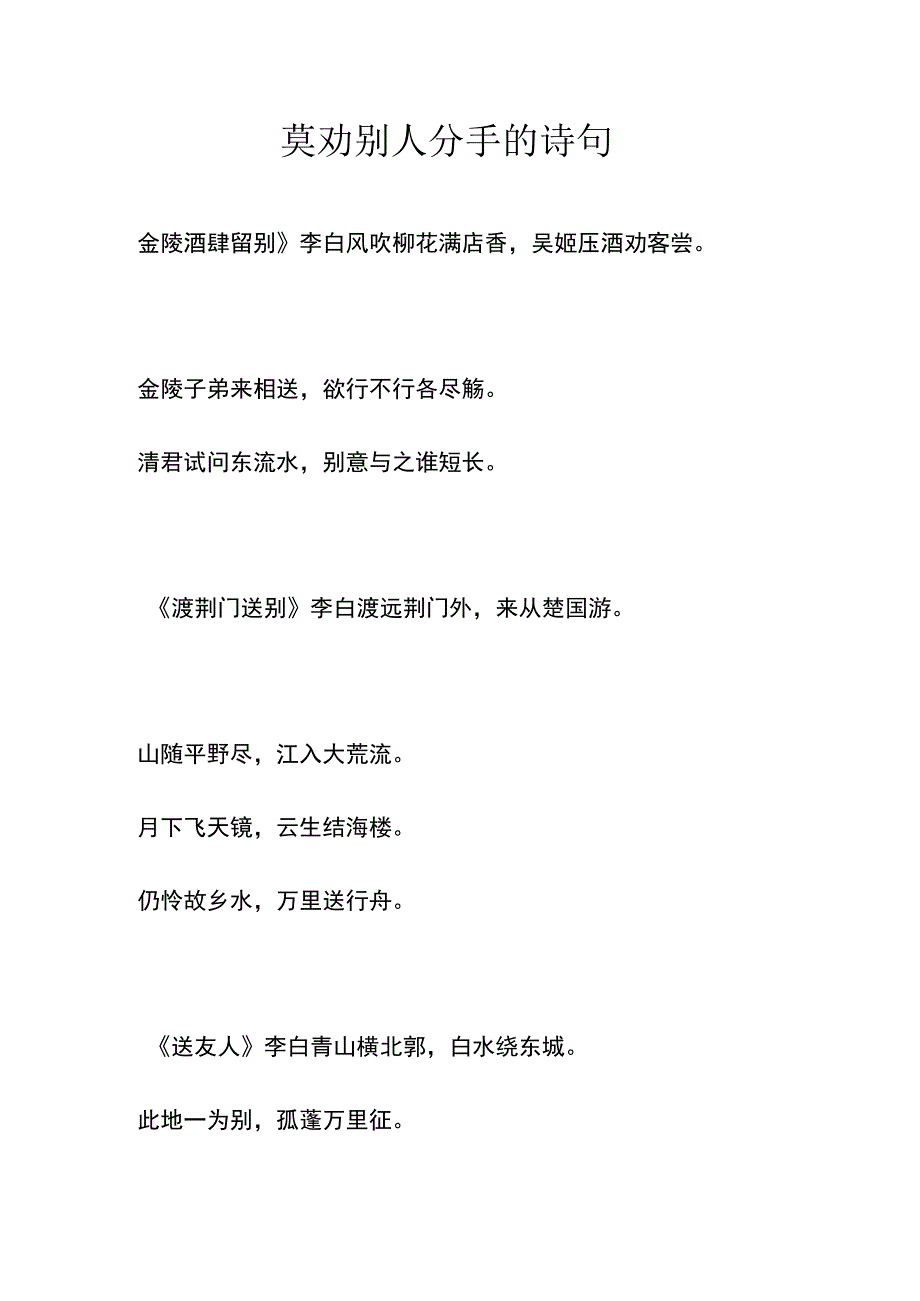 莫劝别人分手的诗句

金陵酒肆留别》李白风吹柳花满店香，吴姬压酒劝客尝。

金陵子弟来相送，欲行不行各尽觞。

清君试问东流水，别意与之谁短长。

《渡荆门送别》李白渡远荆门外，来从楚国游。

山随平野尽，江入大荒流。

月下飞天镜，云生结海楼。

仍怜故乡水，万里送行舟。

《送友人》李白青山横北郭，白水绕东城。

此地一为别，孤蓬万里征。